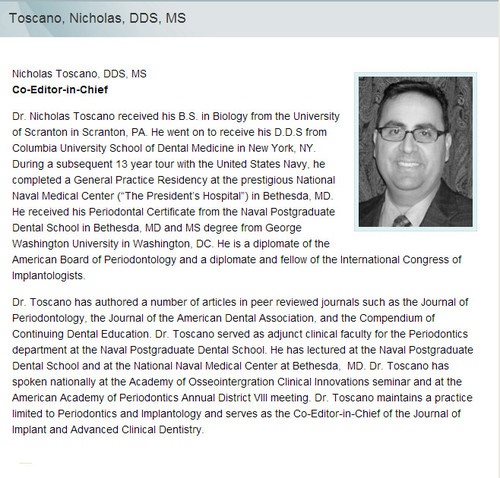 Toscano, Nicholas, DDS, MS

Nicholas Toscano, DDS, MS
Co-Editor-in-Chief

Dr. Nicholas Toscano received his B.S. in Biology from the University of Scranton in Scranton, PA. He went on to receive his D.D.S from Columbia University School of Dental Medicine in New York, NY. During a subsequent 13 year tour with the United States Navy, he completed a General Practice Residency at the prestigious National Naval Medical Center ("The President's Hospital") in Bethesda, MD. He received his Periodontal Certificate from the Naval Postgraduate Dental School in Bethesda, MD and MS degree from George Washington University in Washington, DC. He is a diplomate of the American Board of Periodontology and a diplomate and fellow of the International Congress of Implantologists.

Dr. Toscano has authored a number of articles in peer reviewed journals such as the Journal of Periodontology, the Journal of the American Dental Association, and the Compendium of Continuing Dental Education. Dr. Toscano served as adjunct clinical faculty for the Periodontics department at the Naval Postgraduate Dental School. He has lectured at the Naval Postgraduate Dental School and at the National Naval Medical Center at Bethesda, MD. Dr. Toscano has spoken nationally at the Academy of Osseointergration Clinical Innovations seminar and at the American Academy of Periodontics Annual District VIII meeting. Dr. Toscano maintains a practice limited to Periodontics and Implantology and serves as the Co-Editor-in-Chief of the Journal of Implant and Advanced Clinical Dentistry.